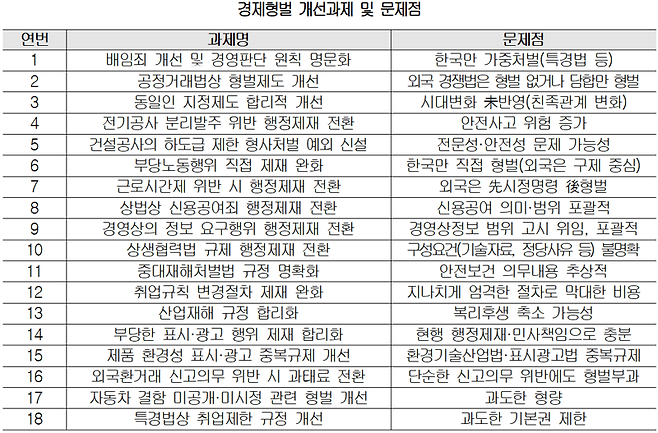 경제형벌 개선과제 및 문제점

| 연번 | 과제명 | 문제점 |
|---|---|---|
| 1 | 배임죄 개선 및 경영판단 원칙 명문화 | 한국만 가중처벌(특경법 등) |
| 2 | 공정거래법상 형벌제도 개선 | 외국 경쟁법은 형벌 없거나 담합만 형벌 |
| 3 | 동일인 지정제도 합리적 개선 | 시대변화 未반영(친족관계 변화) |
| 4 | 전기공사 분리발주 위반 행정제재 전환 | 안전사고 위험 증가 |
| 5 | 건설공사의 하도급 제한 형사처벌 예외 신설 | 전문성·안전성 문제 가능성 |
| 6 | 부당노동행위 직접 제재 완화 | 한국만 직접 형벌(외국은 구제 중심) |
| 7 | 근로시간제 위반 시 행정제재 전환 | 외국은 先시정명령 後형벌 |
| 8 | 상법상 신용공여죄 행정제재 전환 | 신용공여 의미·범위 포괄적 |
| 9 | 경영상의 정보 요구행위 행정제재 전환 | 경영상정보 범위 고시 위임, 포괄적 |
| 10 | 상생협력법 규제 행정제재 전환 | 구성요건(기술자료, 정당사유 등) 불명확 |
| 11 | 중대재해처벌법 규정 명확화 | 안전보건 의무내용 추상적 |
| 12 | 취업규칙 변경절차 제재 완화 | 지나치게 엄격한 절차로 막대한 비용 |
| 13 | 산업재해 규정 합리화 | 복리후생 축소 가능성 |
| 14 | 부당한 표시·광고 행위 제재 합리화 | 현행 행정제재·민사책임으로 충분 |
| 15 | 제품 환경성 표시·광고 중복규제 개선 | 환경기술산업법·표시광고법 중복규제 |
| 16 | 외국환거래 신고의무 위반 시 과태료 전환 | 단순한 신고의무 위반에도 형벌부과 |
| 17 | 자동차 결함 미공개·미시정 관련 형벌 개선 | 과도한 형량 |
| 18 | 특경법상 취업제한 규정 개선 | 과도한 기본권 제한 |